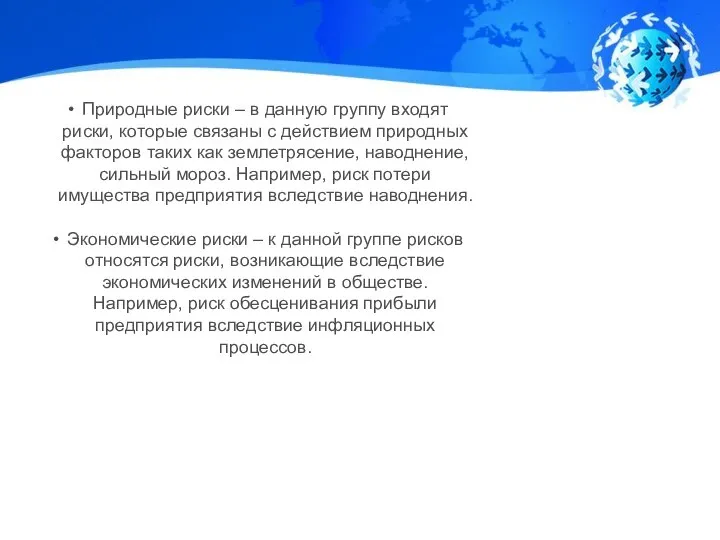 • Природные риски – в данную группу входят риски, которые связаны с действием природных факторов таких как землетрясение, наводнение, сильный мороз. Например, риск потери имущества предприятия вследствие наводнения.

• Экономические риски – к данной группе рисков относятся риски, возникающие вследствие экономических изменений в обществе. Например, риск обесценивания прибыли предприятия вследствие инфляционных процессов.